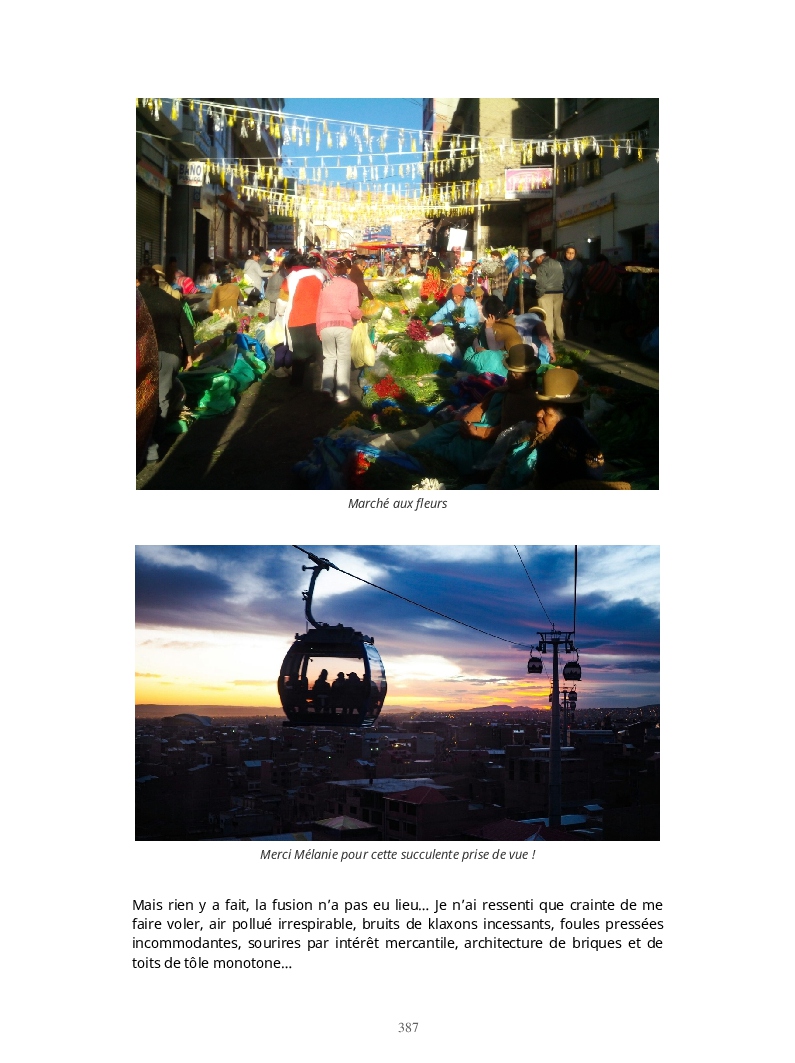 Marché aux fleurs

Merci Mélanie pour cette succulente prise de vue !

Mais rien y a fait, la fusion n'a pas eu lieu… Je n'ai ressenti que crainte de me faire voler, air pollué irrespirable, bruits de klaxons incessants, foules pressées incommodantes, sourires par intérêt mercantile, architecture de briques et de toits de tôle monotone…

387